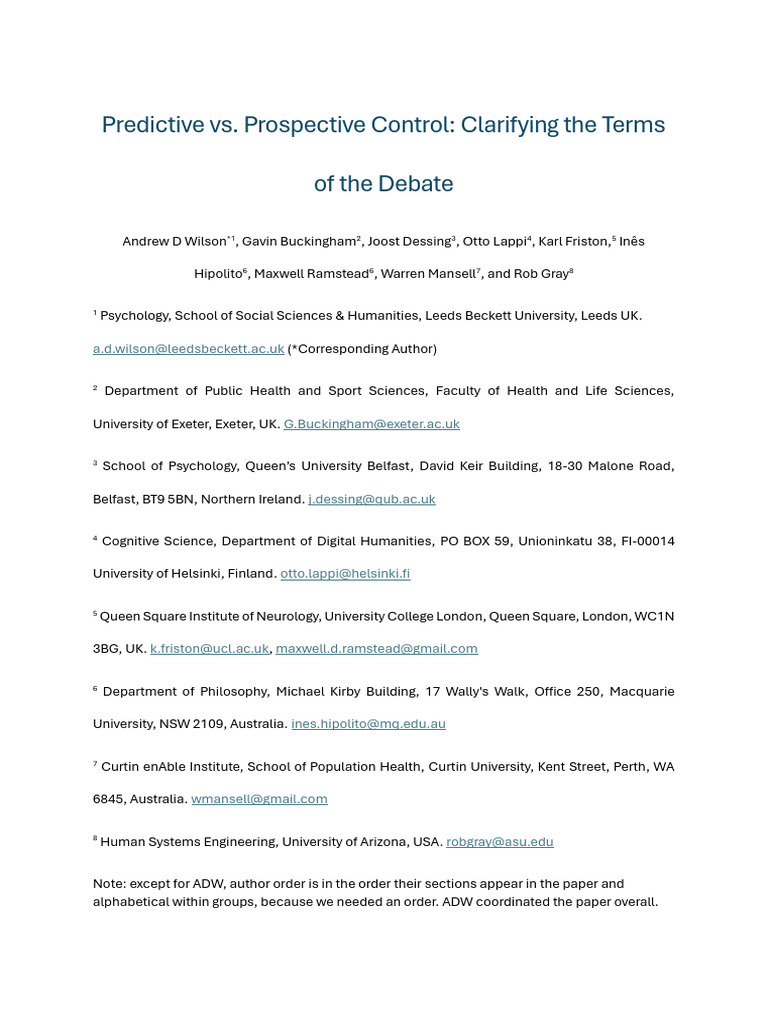 Predictive vs. Prospective Control: Clarifying the Terms of the Debate

Andrew D Wilson$^{*1}$, Gavin Buckingham$^{2}$, Joost Dessing$^{3}$, Otto Lappi$^{4}$, Karl Friston,$^{5}$ Inês Hipolito$^{6}$, Maxwell Ramstead$^{6}$, Warren Mansell$^{7}$, and Rob Gray$^{8}$

$^{1}$ Psychology, School of Social Sciences & Humanities, Leeds Beckett University, Leeds UK. a.d.wilson@leedsbeckett.ac.uk (*Corresponding Author)

$^{2}$ Department of Public Health and Sport Sciences, Faculty of Health and Life Sciences, University of Exeter, Exeter, UK. G.Buckingham@exeter.ac.uk

$^{3}$ School of Psychology, Queen's University Belfast, David Keir Building, 18-30 Malone Road, Belfast, BT9 5BN, Northern Ireland. j.dessing@qub.ac.uk

$^{4}$ Cognitive Science, Department of Digital Humanities, PO BOX 59, Unioninkatu 38, FI-00014 University of Helsinki, Finland. otto.lappi@helsinki.fi

$^{5}$ Queen Square Institute of Neurology, University College London, Queen Square, London, WC1N 3BG, UK. k.friston@ucl.ac.uk, maxwell.d.ramstead@gmail.com

$^{6}$ Department of Philosophy, Michael Kirby Building, 17 Wally's Walk, Office 250, Macquarie University, NSW 2109, Australia. ines.hipolito@mq.edu.au

$^{7}$ Curtin enAble Institute, School of Population Health, Curtin University, Kent Street, Perth, WA 6845, Australia. wmansell@gmail.com

$^{8}$ Human Systems Engineering, University of Arizona, USA. robgray@asu.edu

Note: except for ADW, author order is in the order their sections appear in the paper and alphabetical within groups, because we needed an order. ADW coordinated the paper overall.